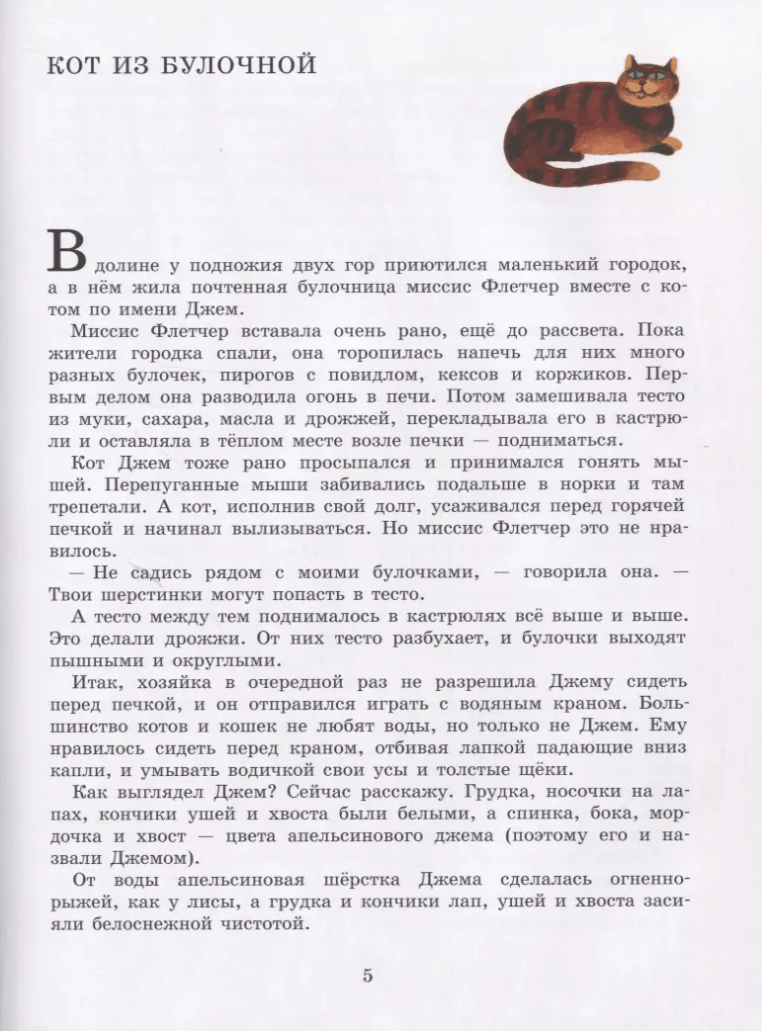 КОТ ИЗ БУЛОЧНОЙ

В долине у подножия двух гор приютился маленький городок, а в нём жила почтенная булочница миссис Флетчер вместе с котом по имени Джем.

Миссис Флетчер вставала очень рано, ещё до рассвета. Пока жители городка спали, она торопилась напечь для них много разных булочек, пирогов с повидлом, кексов и коржиков. Первым делом она разводила огонь в печи. Потом замешивала тесто из муки, сахара, масла и дрожжей, перекладывала его в кастрюли и оставляла в тёплом месте возле печки — подниматься.

Кот Джем тоже рано просыпался и принимался гонять мышей. Перепуганные мыши забивались подальше в норки и там трепетали. А кот, исполнив свой долг, усаживался перед горячей печкой и начинал вылизываться. Но миссис Флетчер это не нравилось.

— Не садись рядом с моими булочками, — говорила она. — Твои шерстинки могут попасть в тесто.

А тесто между тем поднималось в кастрюлях всё выше и выше. Это делали дрожжи. От них тесто разбухает, и булочки выходят пышными и округлыми.

Итак, хозяйка в очередной раз не разрешила Джему сидеть перед печкой, и он отправился играть с водяным краном. Большинство котов и кошек не любят воды, но только не Джем. Ему нравилось сидеть перед краном, отбивая лапкой падающие вниз капли, и умывать водичкой свои усы и толстые щёки.

Как выглядел Джем? Сейчас расскажу. Грудка, носочки на лапах, кончики ушей и хвоста были белыми, а спинка, бока, мордочка и хвост — цвета апельсинового джема (поэтому его и назвали Джемом).

От воды апельсиновая шёрстка Джема сделалась огненно-рыжей, как у лисы, а грудка и кончики лап, ушей и хвоста засияли белоснежной чистотой.

5